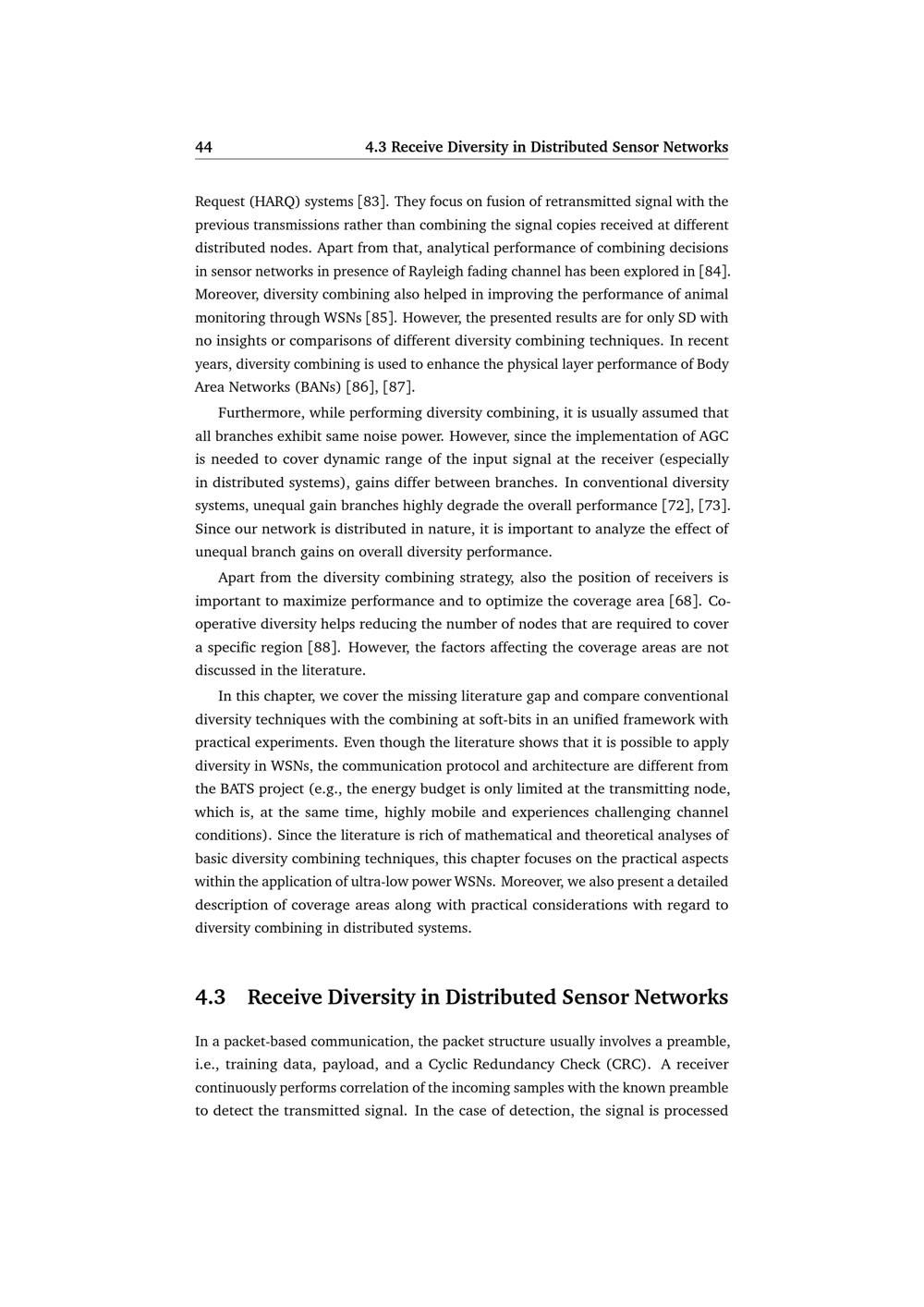 44 4.3 Receive Diversity in Distributed Sensor Networks

Request (HARQ) systems [83]. They focus on fusion of retransmitted signal with the previous transmissions rather than combining the signal copies received at different distributed nodes. Apart from that, analytical performance of combining decisions in sensor networks in presence of Rayleigh fading channel has been explored in [84]. Moreover, diversity combining also helped in improving the performance of animal monitoring through WSNs [85]. However, the presented results are for only SD with no insights or comparisons of different diversity combining techniques. In recent years, diversity combining is used to enhance the physical layer performance of Body Area Networks (BANs) [86], [87].

Furthermore, while performing diversity combining, it is usually assumed that all branches exhibit same noise power. However, since the implementation of AGC is needed to cover dynamic range of the input signal at the receiver (especially in distributed systems), gains differ between branches. In conventional diversity systems, unequal gain branches highly degrade the overall performance [72], [73]. Since our network is distributed in nature, it is important to analyze the effect of unequal branch gains on overall diversity performance.

Apart from the diversity combining strategy, also the position of receivers is important to maximize performance and to optimize the coverage area [68]. Cooperative diversity helps reducing the number of nodes that are required to cover a specific region [88]. However, the factors affecting the coverage areas are not discussed in the literature.

In this chapter, we cover the missing literature gap and compare conventional diversity techniques with the combining at soft-bits in an unified framework with practical experiments. Even though the literature shows that it is possible to apply diversity in WSNs, the communication protocol and architecture are different from the BATS project (e.g., the energy budget is only limited at the transmitting node, which is, at the same time, highly mobile and experiences challenging channel conditions). Since the literature is rich of mathematical and theoretical analyses of basic diversity combining techniques, this chapter focuses on the practical aspects within the application of ultra-low power WSNs. Moreover, we also present a detailed description of coverage areas along with practical considerations with regard to diversity combining in distributed systems.

4.3 Receive Diversity in Distributed Sensor Networks

In a packet-based communication, the packet structure usually involves a preamble, i.e., training data, payload, and a Cyclic Redundancy Check (CRC). A receiver continuously performs correlation of the incoming samples with the known preamble to detect the transmitted signal. In the case of detection, the signal is processed